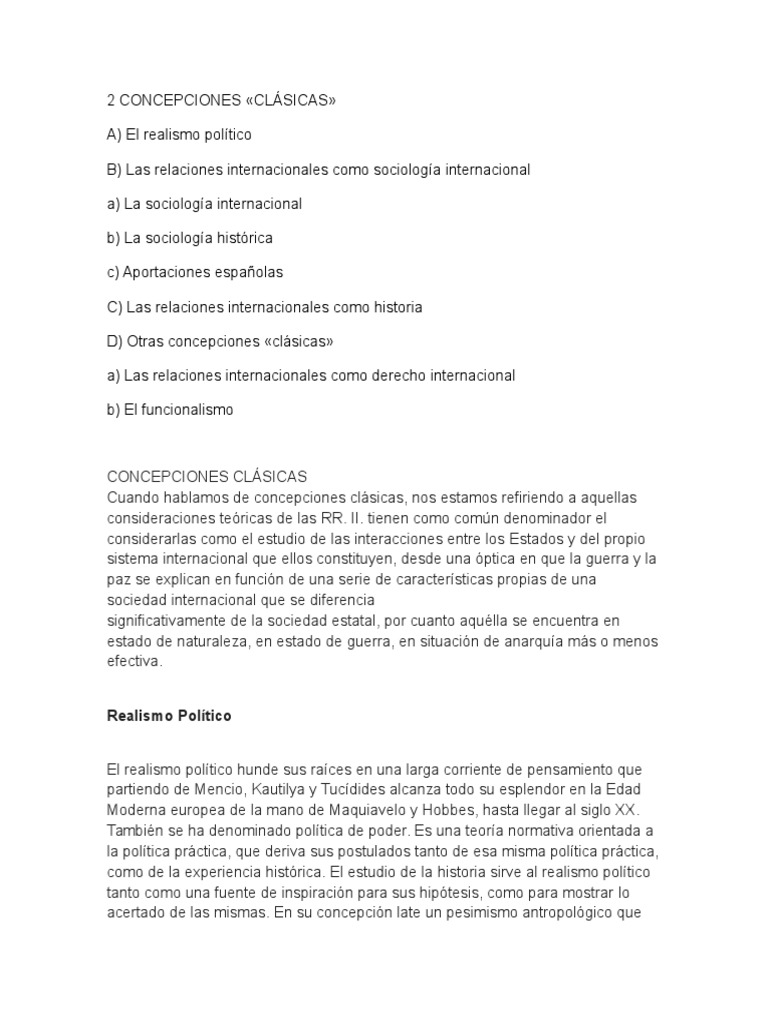 2 CONCEPCIONES «CLÁSICAS»

A) El realismo político

B) Las relaciones internacionales como sociología internacional

a) La sociología internacional

b) La sociología histórica

c) Aportaciones españolas

C) Las relaciones internacionales como historia

D) Otras concepciones «clásicas»

a) Las relaciones internacionales como derecho internacional

b) El funcionalismo

CONCEPCIONES CLÁSICAS
Cuando hablamos de concepciones clásicas, nos estamos refiriendo a aquellas consideraciones teóricas de las RR. II. tienen como común denominador el considerarlas como el estudio de las interacciones entre los Estados y del propio sistema internacional que ellos constituyen, desde una óptica en que la guerra y la paz se explican en función de una serie de características propias de una sociedad internacional que se diferencia
significativamente de la sociedad estatal, por cuanto aquélla se encuentra en estado de naturaleza, en estado de guerra, en situación de anarquía más o menos efectiva.

Realismo Político

El realismo político hunde sus raíces en una larga corriente de pensamiento que partiendo de Mencio, Kautilya y Tucídides alcanza todo su esplendor en la Edad Moderna europea de la mano de Maquiavelo y Hobbes, hasta llegar al siglo XX. También se ha denominado política de poder. Es una teoría normativa orientada a la política práctica, que deriva sus postulados tanto de esa misma política práctica, como de la experiencia histórica. El estudio de la historia sirve al realismo político tanto como una fuente de inspiración para sus hipótesis, como para mostrar lo acertado de las mismas. En su concepción late un pesimismo antropológico que